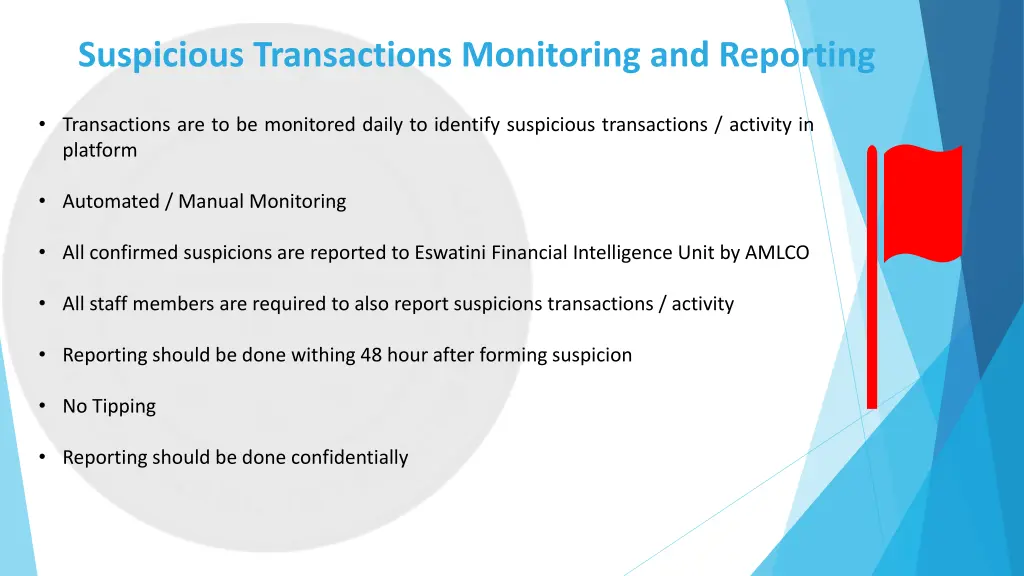 Suspicious Transactions Monitoring and Reporting

• Transactions are to be monitored daily to identify suspicious transactions / activity in platform

• Automated / Manual Monitoring

• All confirmed suspicions are reported to Eswatini Financial Intelligence Unit by AMLCO

• All staff members are required to also report suspicions transactions / activity

• Reporting should be done withing 48 hour after forming suspicion

• No Tipping

• Reporting should be done confidentially